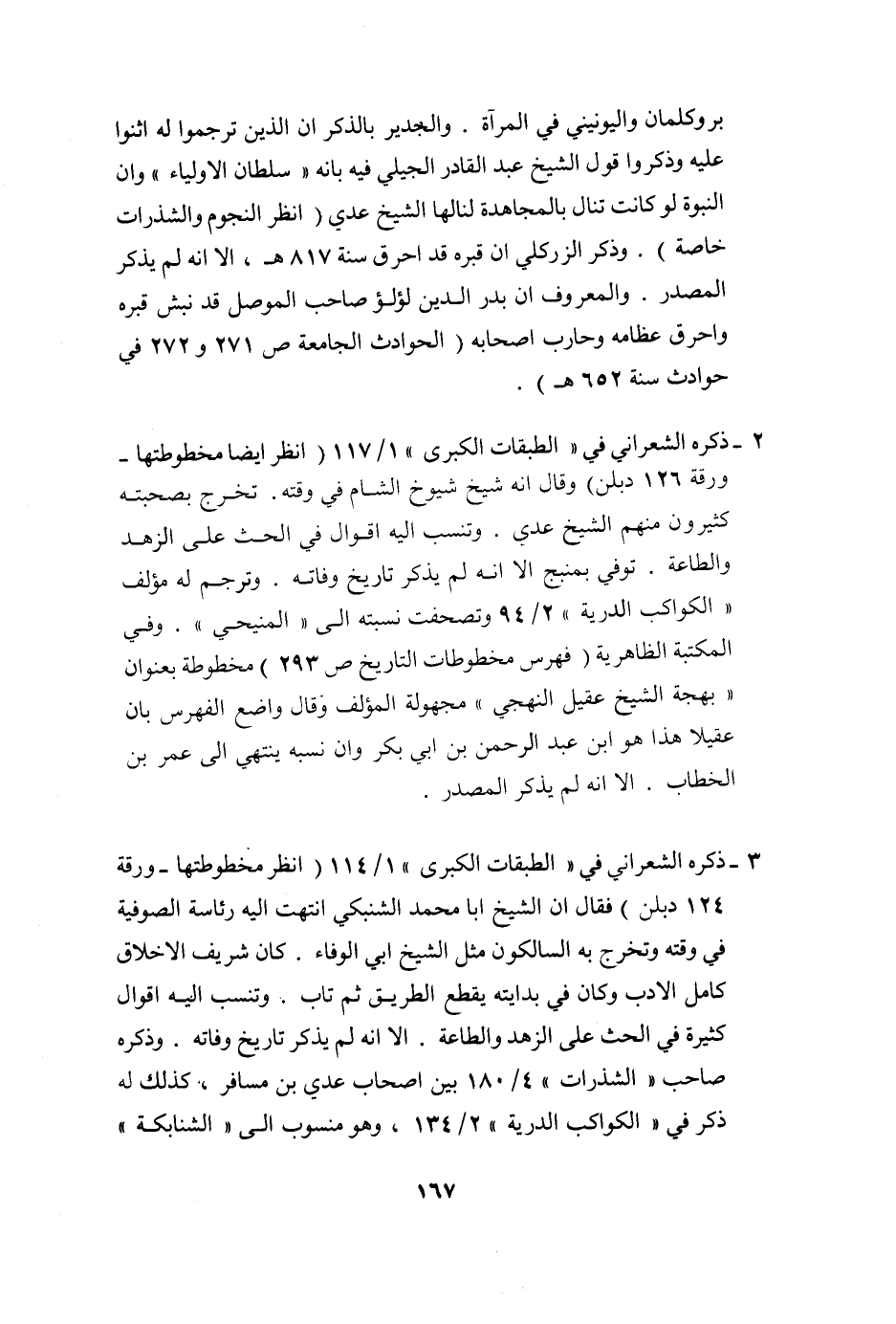 بروكلمان واليونيني في المرآة . والجدير بالذكر ان الذين ترجموا له اثنوا عليه وذكروا قول الشيخ عبد القادر الجيلي فيه بانه « سلطان الاولياء » وان النبوة لو كانت تنال بالمجاهدة لنالها الشيخ عدي ( انظر النجوم والشذرات خاصة ) . وذكر الزركلي ان قبره قد احرق سنة ٨١٧ هـ ، الا انه لم يذكر المصدر . والمعروف ان بدر الدين لؤلؤ صاحب الموصل قد نبش قبره واحرق عظامه وحارب اصحابه ( الحوادث الجامعة ص ٢٧١ و ٢٧٢ في حوادث سنة ٦٥٢ هـ ) .

٢ ـ ذكره الشعراني في « الطبقات الكبرى » ١/ ١١٧ ( انظر ايضا مخطوطتها ـ ورقة ١٢٦ دبلن) وقال انه شيخ شيوخ الشام في وقته. تخرج بصحبته كثيرون منهم الشيخ عدي . وتنسب اليه اقوال في الحث على الزهد والطاعة . توفي بمنبج الا انه لم يذكر تاريخ وفاته . وترجم له مؤلف « الكواكب الدرية » ٢/ ٩٤ وتصحفت نسبته الى « المنيحي » . وفي المكتبة الظاهرية ( فهرس مخطوطات التاريخ ص ٢٩٣ ) مخطوطة بعنوان « بهجة الشيخ عقيل النهجي » مجهولة المؤلف وقال واضع الفهرس بان عقيلا هذا هو ابن عبد الرحمن بن ابي بكر وان نسبه ينتهي الى عمر بن الخطاب . الا انه لم يذكر المصدر .

٣ ـ ذكره الشعراني في « الطبقات الكبرى » ١/ ١١٤ ( انظر مخطوطتها ـ ورقة ١٢٤ دبلن ) فقال ان الشيخ ابا محمد الشنبكي انتهت اليه رئاسة الصوفية في وقته وتخرج به السالكون مثل الشيخ ابي الوفاء . كان شريف الاخلاق كامل الادب وكان في بدايته يقطع الطريق ثم تاب . وتنسب اليه اقوال كثيرة في الحث على الزهد والطاعة . الا انه لم يذكر تاريخ وفاته . وذكره صاحب « الشذرات » ٤/ ١٨٠ بين اصحاب عدي بن مسافر ، كذلك له ذكر في « الكواكب الدرية » ٢/ ١٣٤ ، وهو منسوب الى « الشنابكة »

١٦٧